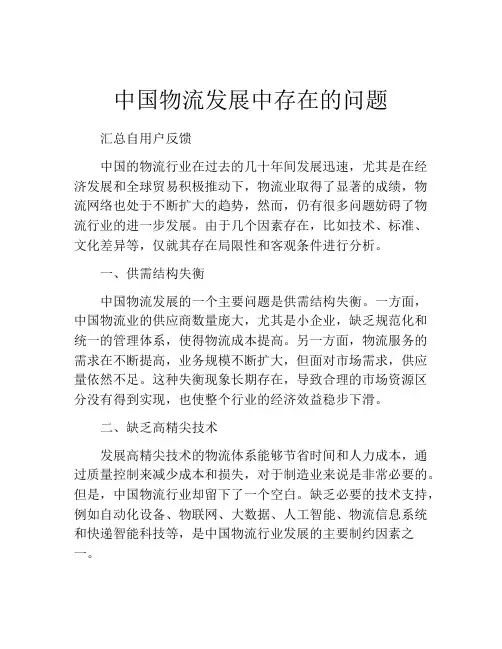 中国物流发展中存在的问题

汇总自用户反馈

中国的物流行业在过去的几十年间发展迅速，尤其是在经济发展和全球贸易积极推动下，物流业取得了显著的成绩，物流网络也处于不断扩大的趋势，然而，仍有很多问题妨碍了物流行业的进一步发展。由于几个因素存在，比如技术、标准、文化差异等，仅就其存在局限性和客观条件进行分析。

一、供需结构失衡

中国物流发展的一个主要问题是供需结构失衡。一方面，中国物流业的供应商数量庞大，尤其是小企业，缺乏规范化和统一的管理体系，使得物流成本提高。另一方面，物流服务的需求在不断提高，业务规模不断扩大，但面对市场需求，供应量依然不足。这种失衡现象长期存在，导致合理的市场资源区分没有得到实现，也使整个行业的经济效益稳步下滑。

二、缺乏高精尖技术

发展高精尖技术的物流体系能够节省时间和人力成本，通过质量控制来减少成本和损失，对于制造业来说是非常必要的。但是，中国物流行业却留下了一个空白。缺乏必要的技术支持，例如自动化设备、物联网、大数据、人工智能、物流信息系统和快递智能科技等，是中国物流行业发展的主要制约因素之一。